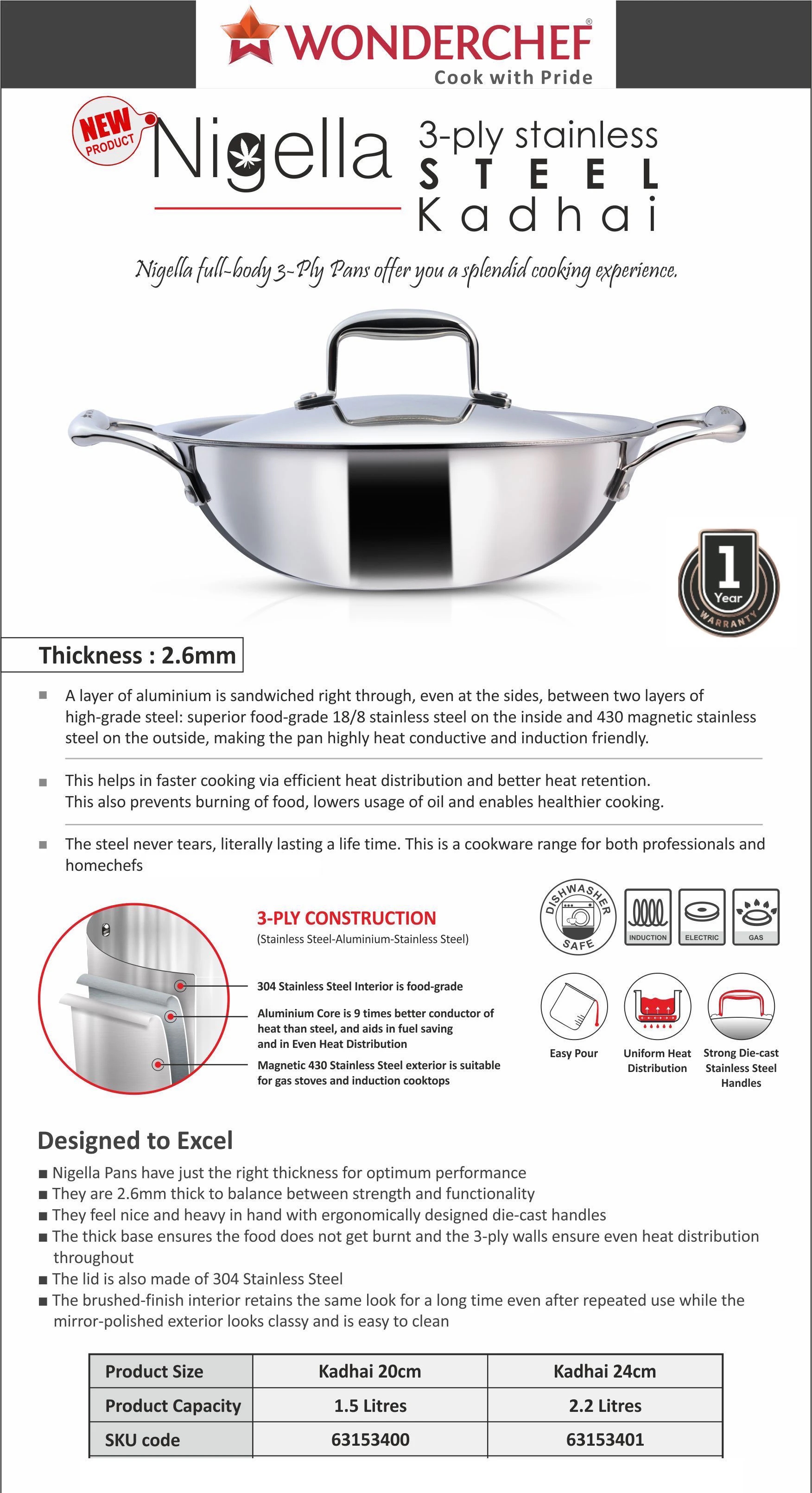 WONDERCHEF®
Cook with Pride

NEW PRODUCT

Nigella 3-ply stainless STEEL Kadhai

Nigella full-body 3-Ply Pans offer you a splendid cooking experience.

1 Year WARRANTY

Thickness : 2.6mm

■ A layer of aluminium is sandwiched right through, even at the sides, between two layers of high-grade steel: superior food-grade 18/8 stainless steel on the inside and 430 magnetic stainless steel on the outside, making the pan highly heat conductive and induction friendly.

■ This helps in faster cooking via efficient heat distribution and better heat retention. This also prevents burning of food, lowers usage of oil and enables healthier cooking.

■ The steel never tears, literally lasting a life time. This is a cookware range for both professionals and homechefs

3-PLY CONSTRUCTION
(Stainless Steel-Aluminium-Stainless Steel)

304 Stainless Steel Interior is food-grade

Aluminium Core is 9 times better conductor of heat than steel, and aids in fuel saving and in Even Heat Distribution

Magnetic 430 Stainless Steel exterior is suitable for gas stoves and induction cooktops

DISHWASHER SAFE

INDUCTION

ELECTRIC

GAS

Easy Pour

Uniform Heat Distribution

Strong Die-cast Stainless Steel Handles

Designed to Excel

■ Nigella Pans have just the right thickness for optimum performance
■ They are 2.6mm thick to balance between strength and functionality
■ They feel nice and heavy in hand with ergonomically designed die-cast handles
■ The thick base ensures the food does not get burnt and the 3-ply walls ensure even heat distribution throughout
■ The lid is also made of 304 Stainless Steel
■ The brushed-finish interior retains the same look for a long time even after repeated use while the mirror-polished exterior looks classy and is easy to clean

| Product Size | Kadhai 20cm | Kadhai 24cm |
|---|---|---|
| Product Capacity | 1.5 Litres | 2.2 Litres |
| SKU code | 63153400 | 63153401 |